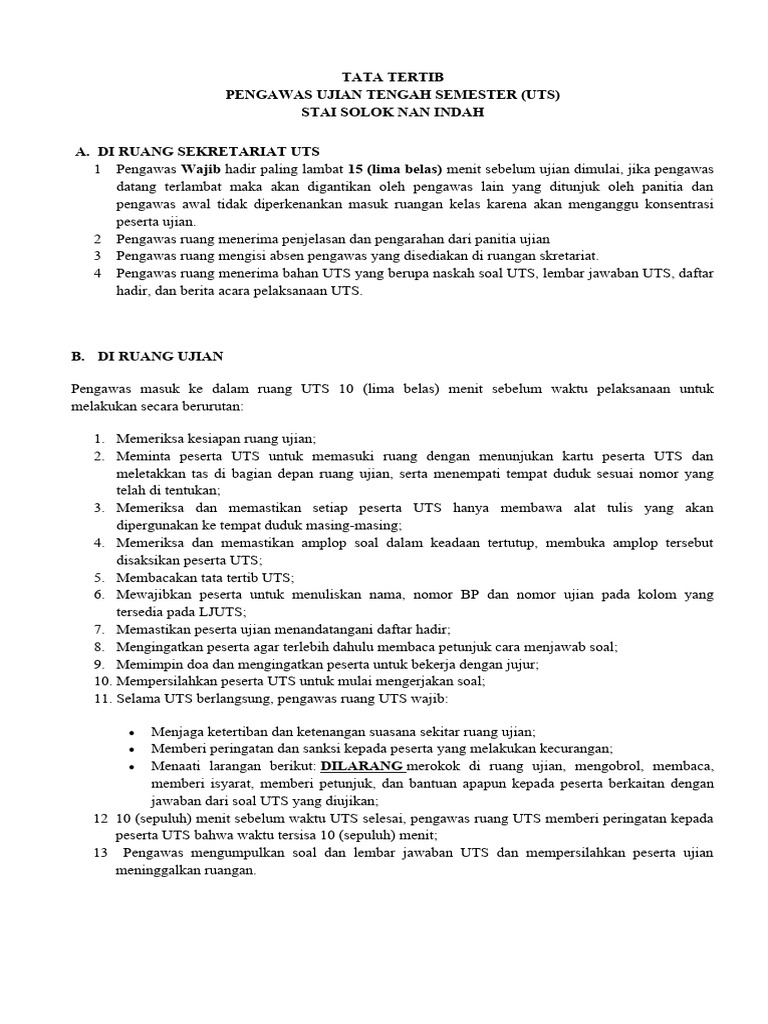 TATA TERTIB
PENGAWAS UJIAN TENGAH SEMESTER (UTS)
STAI SOLOK NAN INDAH

A. DI RUANG SEKRETARIAT UTS

1 Pengawas Wajib hadir paling lambat 15 (lima belas) menit sebelum ujian dimulai, jika pengawas datang terlambat maka akan digantikan oleh pengawas lain yang ditunjuk oleh panitia dan pengawas awal tidak diperkenankan masuk ruangan kelas karena akan menganggu konsentrasi peserta ujian.
2 Pengawas ruang menerima penjelasan dan pengarahan dari panitia ujian
3 Pengawas ruang mengisi absen pengawas yang disediakan di ruangan skretariat.
4 Pengawas ruang menerima bahan UTS yang berupa naskah soal UTS, lembar jawaban UTS, daftar hadir, dan berita acara pelaksanaan UTS.

B. DI RUANG UJIAN

Pengawas masuk ke dalam ruang UTS 10 (lima belas) menit sebelum waktu pelaksanaan untuk melakukan secara berurutan:

1. Memeriksa kesiapan ruang ujian;
2. Meminta peserta UTS untuk memasuki ruang dengan menunjukan kartu peserta UTS dan meletakkan tas di bagian depan ruang ujian, serta menempati tempat duduk sesuai nomor yang telah di tentukan;
3. Memeriksa dan memastikan setiap peserta UTS hanya membawa alat tulis yang akan dipergunakan ke tempat duduk masing-masing;
4. Memeriksa dan memastikan amplop soal dalam keadaan tertutup, membuka amplop tersebut disaksikan peserta UTS;
5. Membacakan tata tertib UTS;
6. Mewajibkan peserta untuk menuliskan nama, nomor BP dan nomor ujian pada kolom yang tersedia pada LJUTS;
7. Memastikan peserta ujian menandatangani daftar hadir;
8. Mengingatkan peserta agar terlebih dahulu membaca petunjuk cara menjawab soal;
9. Memimpin doa dan mengingatkan peserta untuk bekerja dengan jujur;
10. Mempersilahkan peserta UTS untuk mulai mengerjakan soal;
11. Selama UTS berlangsung, pengawas ruang UTS wajib:

• Menjaga ketertiban dan ketenangan suasana sekitar ruang ujian;
• Memberi peringatan dan sanksi kepada peserta yang melakukan kecurangan;
• Menaati larangan berikut: DILARANG merokok di ruang ujian, mengobrol, membaca, memberi isyarat, memberi petunjuk, dan bantuan apapun kepada peserta berkaitan dengan jawaban dari soal UTS yang diujikan;

12 10 (sepuluh) menit sebelum waktu UTS selesai, pengawas ruang UTS memberi peringatan kepada peserta UTS bahwa waktu tersisa 10 (sepuluh) menit;
13 Pengawas mengumpulkan soal dan lembar jawaban UTS dan mempersilahkan peserta ujian meninggalkan ruangan.